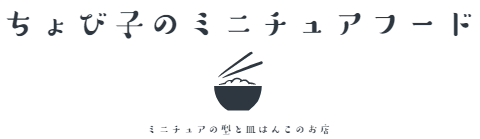 ちょび子のミニチュアフード

ミニチュアの型と皿はんこのお店